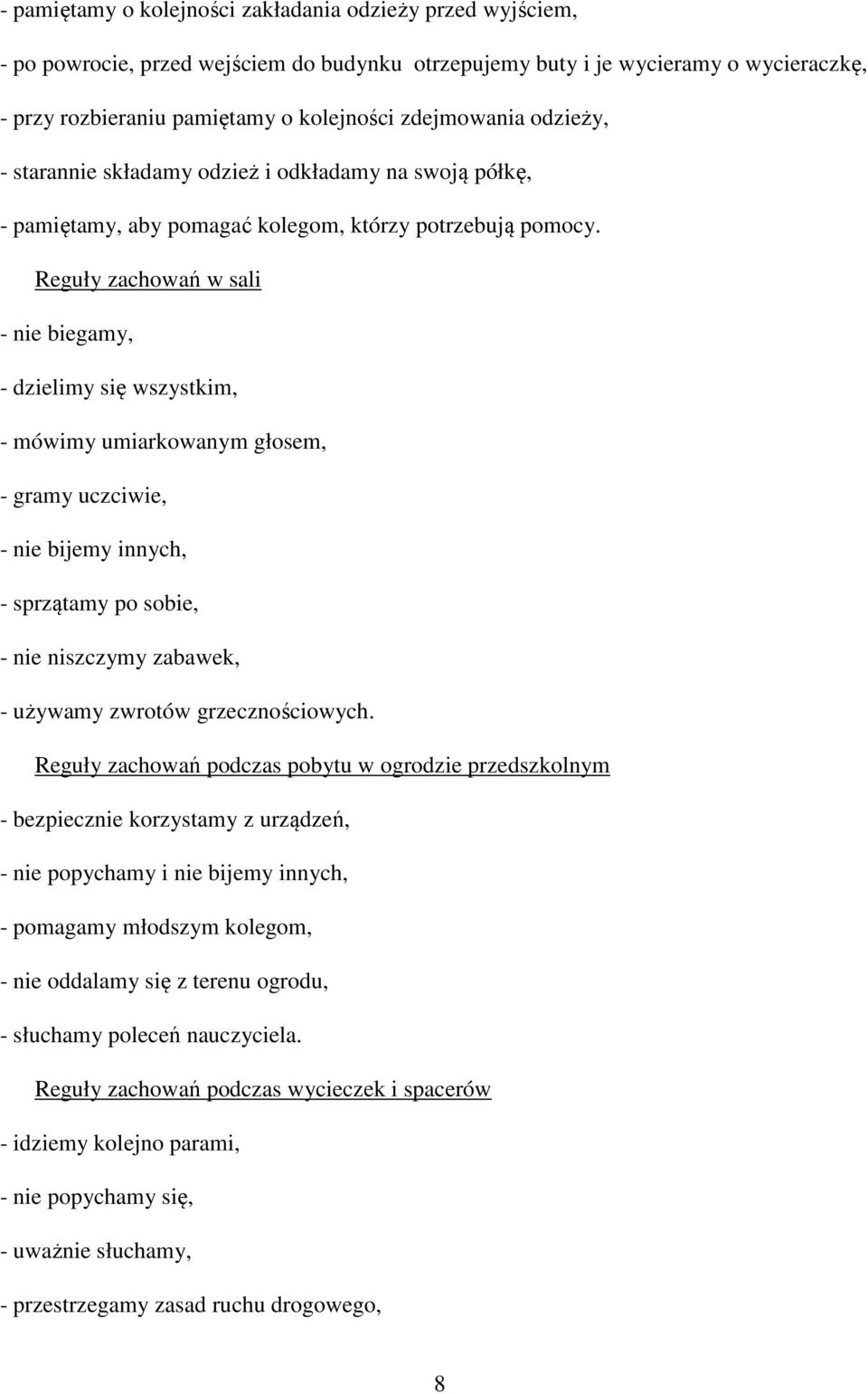 - pamiętamy o kolejności zakładania odzieży przed wyjściem,

- po powrocie, przed wejściem do budynku otrzepujemy buty i je wycieramy o wycieraczkę,

- przy rozbieraniu pamiętamy o kolejności zdejmowania odzieży,

- starannie składamy odzież i odkładamy na swoją półkę,

- pamiętamy, aby pomagać kolegom, którzy potrzebują pomocy.

Reguły zachowań w sali

- nie biegamy,

- dzielimy się wszystkim,

- mówimy umiarkowanym głosem,

- gramy uczciwie,

- nie bijemy innych,

- sprzątamy po sobie,

- nie niszczymy zabawek,

- używamy zwrotów grzecznościowych.

Reguły zachowań podczas pobytu w ogrodzie przedszkolnym

- bezpiecznie korzystamy z urządzeń,

- nie popychamy i nie bijemy innych,

- pomagamy młodszym kolegom,

- nie oddalamy się z terenu ogrodu,

- słuchamy poleceń nauczyciela.

Reguły zachowań podczas wycieczek i spacerów

- idziemy kolejno parami,

- nie popychamy się,

- uważnie słuchamy,

- przestrzegamy zasad ruchu drogowego,

8